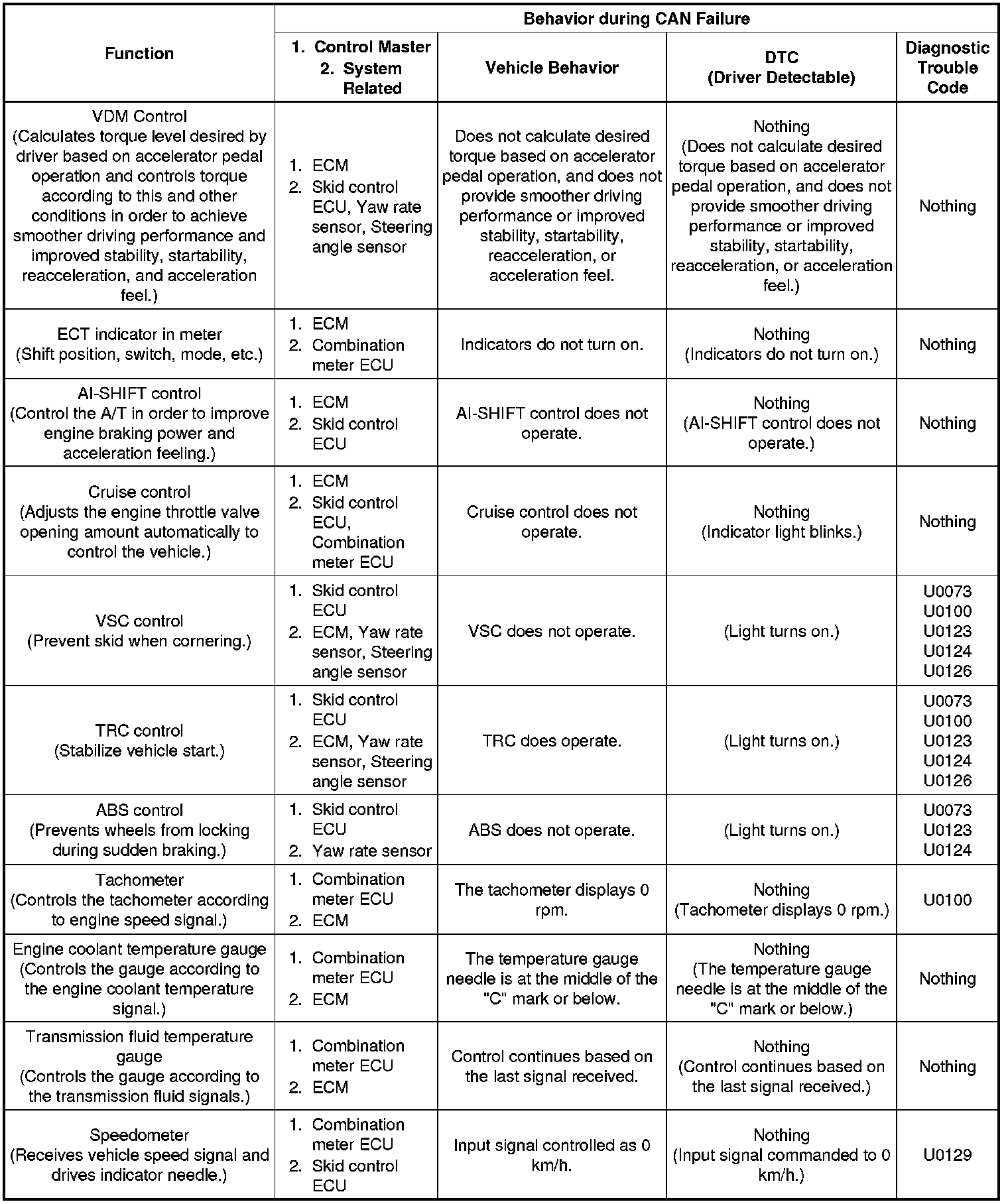 | Function | Behavior during CAN Failure: 1. Control Master 2. System Related | Behavior during CAN Failure: Vehicle Behavior | Behavior during CAN Failure: DTC (Driver Detectable) | Behavior during CAN Failure: Diagnostic Trouble Code |
|---|---|---|---|---|
| VDM Control (Calculates torque level desired by driver based on accelerator pedal operation and controls torque according to this and other conditions in order to achieve smoother driving performance and improved stability, startability, reacceleration, and acceleration feel.) | 1. ECM 2. Skid control ECU, Yaw rate sensor, Steering angle sensor | Does not calculate desired torque based on accelerator pedal operation, and does not provide smoother driving performance or improved stability, startability, reacceleration, or acceleration feel. | Nothing (Does not calculate desired torque based on accelerator pedal operation, and does not provide smoother driving performance or improved stability, startability, reacceleration, or acceleration feel.) | Nothing |
| ECT indicator in meter (Shift position, switch, mode, etc.) | 1. ECM 2. Combination meter ECU | Indicators do not turn on. | Nothing (Indicators do not turn on.) | Nothing |
| AI-SHIFT control (Control the A/T in order to improve engine braking power and acceleration feeling.) | 1. ECM 2. Skid control ECU | AI-SHIFT control does not operate. | Nothing (AI-SHIFT control does not operate.) | Nothing |
| Cruise control (Adjusts the engine throttle valve opening amount automatically to control the vehicle.) | 1. ECM 2. Skid control ECU, Combination meter ECU | Cruise control does not operate. | Nothing (Indicator light blinks.) | Nothing |
| VSC control (Prevent skid when cornering.) | 1. Skid control ECU 2. ECM, Yaw rate sensor, Steering angle sensor | VSC does not operate. | (Light turns on.) | U0073 U0100 U0123 U0124 U0126 |
| TRC control (Stabilize vehicle start.) | 1. Skid control ECU 2. ECM, Yaw rate sensor, Steering angle sensor | TRC does operate. | (Light turns on.) | U0073 U0100 U0123 U0124 U0126 |
| ABS control (Prevents wheels from locking during sudden braking.) | 1. Skid control ECU 2. Yaw rate sensor | ABS does not operate. | (Light turns on.) | U0073 U0123 U0124 |
| Tachometer (Controls the tachometer according to engine speed signal.) | 1. Combination meter ECU 2. ECM | The tachometer displays 0 rpm. | Nothing (Tachometer displays 0 rpm.) | U0100 |
| Engine coolant temperature gauge (Controls the gauge according to the engine coolant temperature signal.) | 1. Combination meter ECU 2. ECM | The temperature gauge needle is at the middle of the "C" mark or below. | Nothing (The temperature gauge needle is at the middle of the "C" mark or below.) | Nothing |
| Transmission fluid temperature gauge (Controls the gauge according to the transmission fluid signals.) | 1. Combination meter ECU 2. ECM | Control continues based on the last signal received. | Nothing (Control continues based on the last signal received.) | Nothing |
| Speedometer (Receives vehicle speed signal and drives indicator needle.) | 1. Combination meter ECU 2. Skid control ECU | Input signal controlled as 0 km/h. | Nothing (Input signal commanded to 0 km/h.) | U0129 |